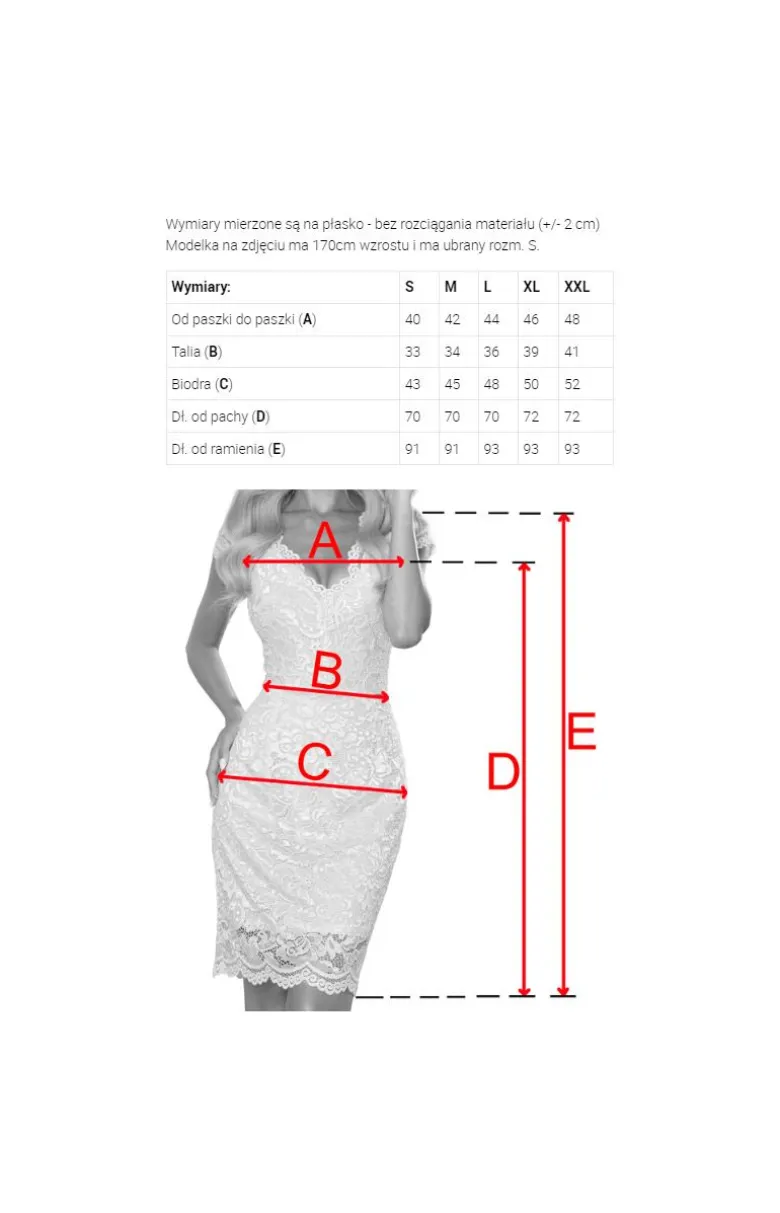 Wymiary mierzone są na płasko - bez rozciągania materiału (+/- 2 cm)
Modelka na zdjęciu ma 170cm wzrostu i ma ubrany rozm. S.

| Wymiary: | S | M | L | XL | XXL |
|---|---|---|---|---|---|
| Od paszki do paszki (A) | 40 | 42 | 44 | 46 | 48 |
| Talia (B) | 33 | 34 | 36 | 39 | 41 |
| Biodra (C) | 43 | 45 | 48 | 50 | 52 |
| Dł. od pachy (D) | 70 | 70 | 70 | 72 | 72 |
| Dł. od ramienia (E) | 91 | 91 | 93 | 93 | 93 |

A
B
C
D
E